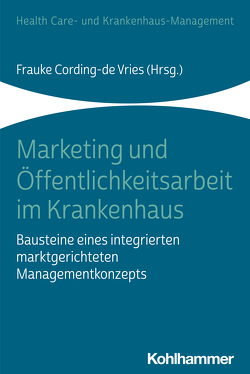 Health Care- und Krankenhaus-Management

Frauke Cording-de Vries (Hrsg.)

Marketing und Öffentlichkeitsarbeit im Krankenhaus

Bausteine eines integrierten marktgerichteten Managementkonzepts

Kohlhammer